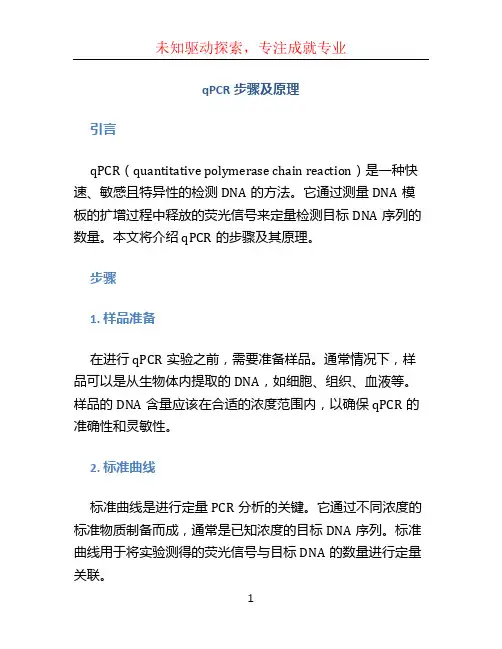 未知驱动探索，专注成就专业

qPCR 步骤及原理

引言

qPCR（quantitative polymerase chain reaction）是一种快速、敏感且特异性的检测 DNA 的方法。它通过测量 DNA 模板的扩增过程中释放的荧光信号来定量检测目标 DNA 序列的数量。本文将介绍 qPCR 的步骤及其原理。

步骤

1. 样品准备

在进行 qPCR 实验之前，需要准备样品。通常情况下，样品可以是从生物体内提取的 DNA，如细胞、组织、血液等。样品的 DNA 含量应该在合适的浓度范围内，以确保 qPCR 的准确性和灵敏性。

2. 标准曲线

标准曲线是进行定量 PCR 分析的关键。它通过不同浓度的标准物质制备而成，通常是已知浓度的目标 DNA 序列。标准曲线用于将实验测得的荧光信号与目标 DNA 的数量进行定量关联。

1